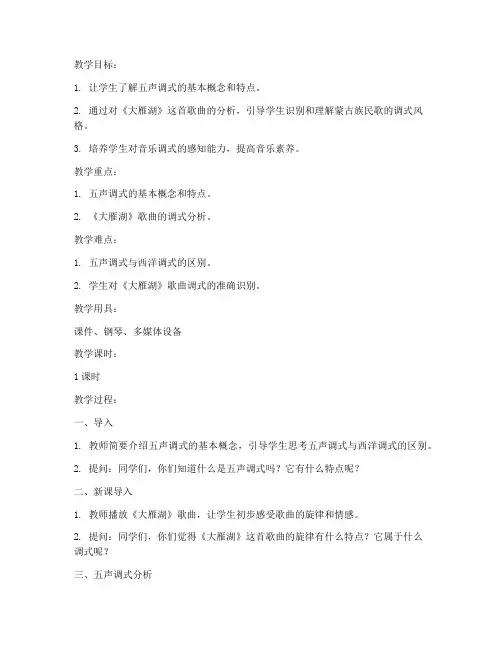 教学目标：

1. 让学生了解五声调式的基本概念和特点。

2. 通过对《大雁湖》这首歌曲的分析，引导学生识别和理解蒙古族民歌的调式风格。

3. 培养学生对音乐调式的感知能力，提高音乐素养。

教学重点：

1. 五声调式的基本概念和特点。

2. 《大雁湖》歌曲的调式分析。

教学难点：

1. 五声调式与西洋调式的区别。

2. 学生对《大雁湖》歌曲调式的准确识别。

教学用具：

课件、钢琴、多媒体设备

教学课时：

1 课时

教学过程：

一、导入

1. 教师简要介绍五声调式的基本概念，引导学生思考五声调式与西洋调式的区别。

2. 提问：同学们，你们知道什么是五声调式吗？它有什么特点呢？

二、新课导入

1. 教师播放《大雁湖》歌曲，让学生初步感受歌曲的旋律和情感。

2. 提问：同学们，你们觉得《大雁湖》这首歌曲的旋律有什么特点？它属于什么调式呢？

三、五声调式分析